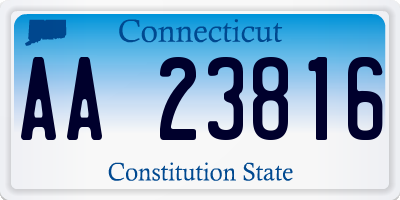 Connecticut

AA 23816

Constitution State